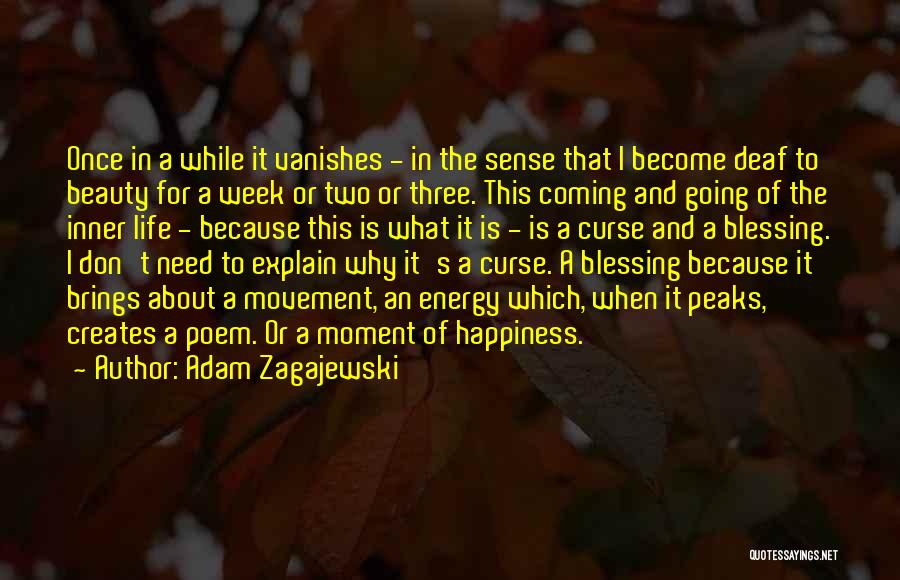 Once in a while it vanishes - in the sense that I become deaf to beauty for a week or two or three. This coming and going of the inner life - because this is what it is - is a curse and a blessing. I don t need to explain why it s a curse. A blessing because it brings about a movement, an energy which, when it peaks, creates a poem. Or a moment of happiness.

- Author: Adam Zagajewski

QUOTESSAYINGS.NET